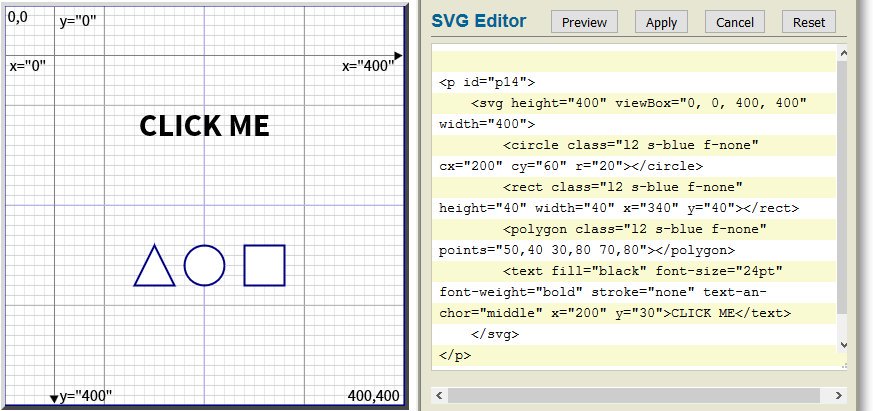 0,0
y="0"
x="0"
x="400"
CLICK ME
y="400"
400,400

SVG Editor
Preview
Apply
Cancel
Reset

<p id="p14">
<svg height="400" viewBox="0, 0, 400, 400" width="400">
<circle class="l2 s-blue f-none" cx="200" cy="60" r="20"></circle>
<rect class="l2 s-blue f-none" height="40" width="40" x="340" y="40"></rect>
<polygon class="l2 s-blue f-none" points="50,40 30,80 70,80"></polygon>
<text fill="black" font-size="24pt" font-weight="bold" stroke="none" text-anchor="middle" x="200" y="30">CLICK ME</text>
</svg>
</p>